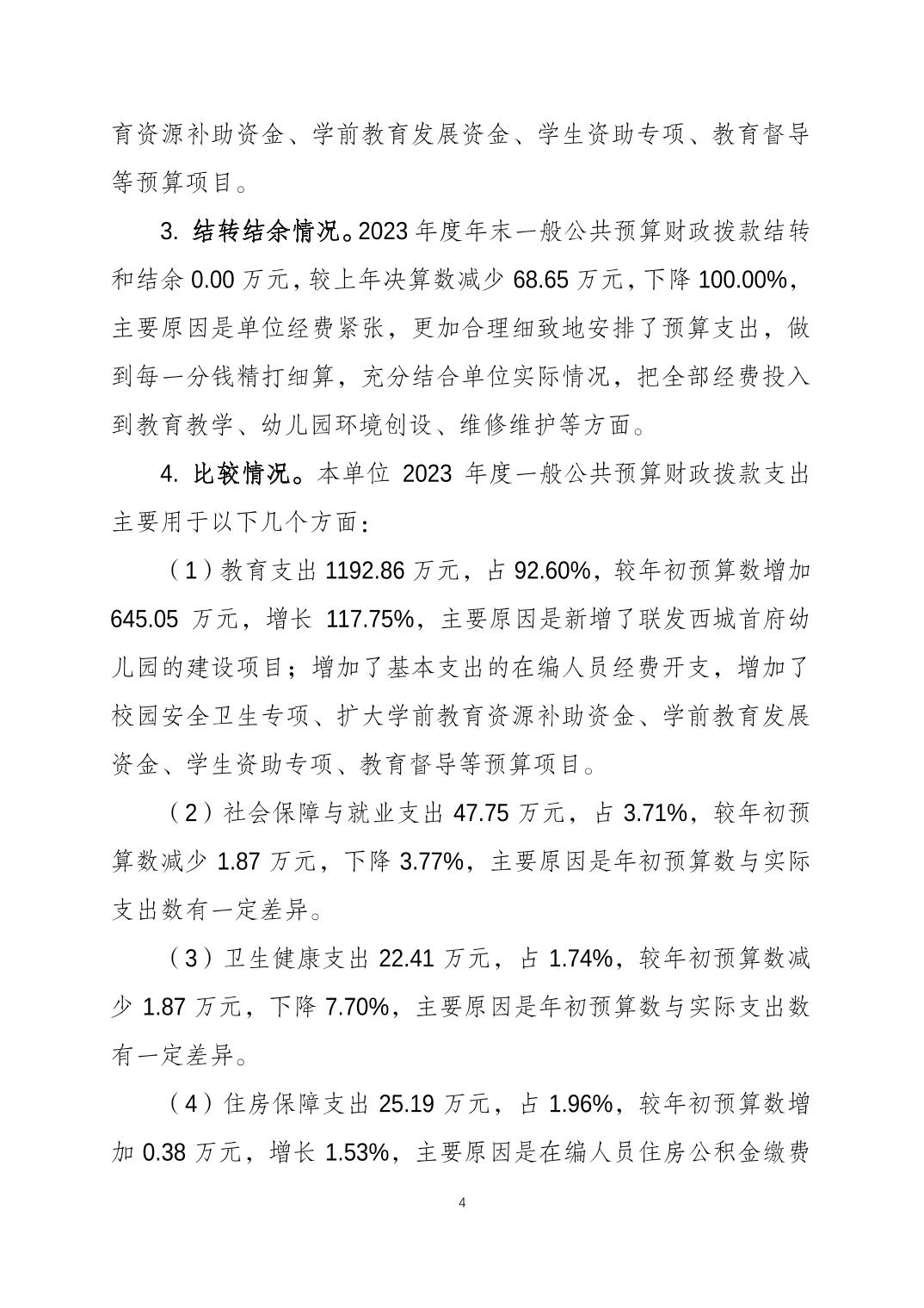 育资源补助资金、学前教育发展资金、学生资助专项、教育督导等预算项目。

3. 结转结余情况。2023 年度年末一般公共预算财政拨款结转和结余 0.00 万元，较上年决算数减少 68.65 万元，下降 100.00%，主要原因是单位经费紧张，更加合理细致地安排了预算支出，做到每一分钱精打细算，充分结合单位实际情况，把全部经费投入到教育教学、幼儿园环境创设、维修维护等方面。

4. 比较情况。本单位 2023 年度一般公共预算财政拨款支出主要用于以下几个方面：

（1）教育支出 1192.86 万元，占 92.60%，较年初预算数增加 645.05 万元，增长 117.75%，主要原因是新增了联发西城首府幼儿园的建设项目；增加了基本支出的在编人员经费开支，增加了校园安全卫生专项、扩大学前教育资源补助资金、学前教育发展资金、学生资助专项、教育督导等预算项目。

（2）社会保障与就业支出 47.75 万元，占 3.71%，较年初预算数减少 1.87 万元，下降 3.77%，主要原因是年初预算数与实际支出数有一定差异。

（3）卫生健康支出 22.41 万元，占 1.74%，较年初预算数减少 1.87 万元，下降 7.70%，主要原因是年初预算数与实际支出数有一定差异。

（4）住房保障支出 25.19 万元，占 1.96%，较年初预算数增加 0.38 万元，增长 1.53%，主要原因是在编人员住房公积金缴费

4